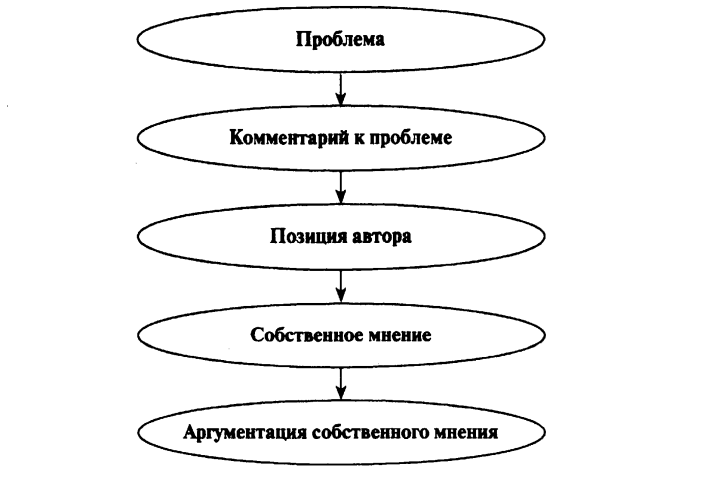 Проблема

Комментарий к проблеме

Позиция автора

Собственное мнение

Аргументация собственного мнения